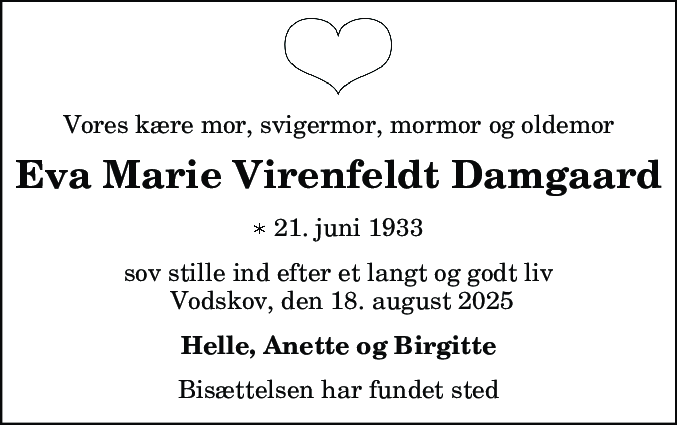 Vores kære mor, svigermor, mormor og oldemor

Eva Marie Virenfeldt Damgaard

* 21. juni 1933

sov stille ind efter et langt og godt liv
Vodskov, den 18. august 2025

Helle, Anette og Birgitte

Bisættelsen har fundet sted